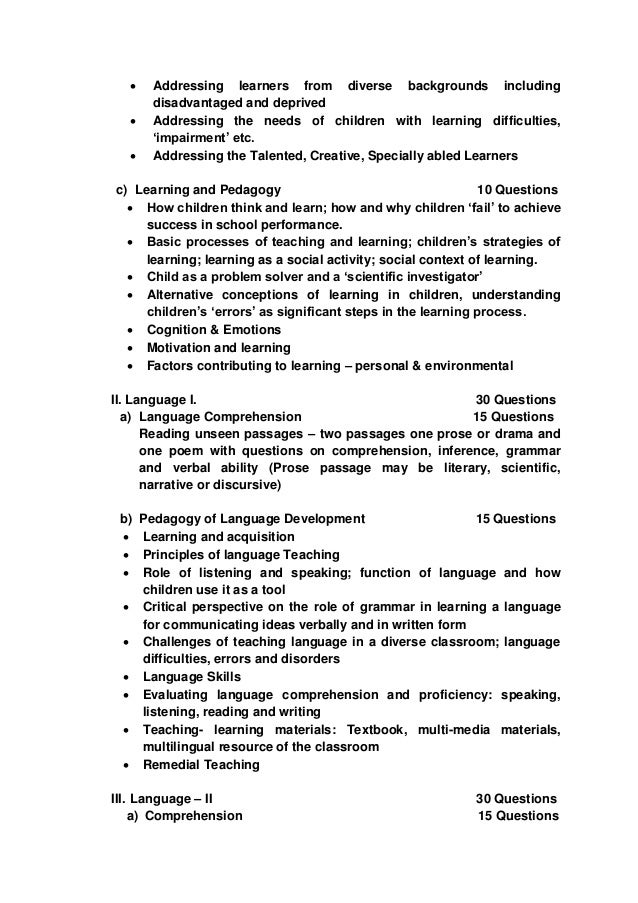 • Addressing learners from diverse backgrounds including disadvantaged and deprived
• Addressing the needs of children with learning difficulties, 'impairment' etc.
• Addressing the Talented, Creative, Specially abled Learners

c) Learning and Pedagogy 10 Questions
• How children think and learn; how and why children 'fail' to achieve success in school performance.
• Basic processes of teaching and learning; children's strategies of learning; learning as a social activity; social context of learning.
• Child as a problem solver and a 'scientific investigator'
• Alternative conceptions of learning in children, understanding children's 'errors' as significant steps in the learning process.
• Cognition & Emotions
• Motivation and learning
• Factors contributing to learning – personal & environmental

II. Language I. 30 Questions
a) Language Comprehension 15 Questions
Reading unseen passages – two passages one prose or drama and one poem with questions on comprehension, inference, grammar and verbal ability (Prose passage may be literary, scientific, narrative or discursive)

b) Pedagogy of Language Development 15 Questions
• Learning and acquisition
• Principles of language Teaching
• Role of listening and speaking; function of language and how children use it as a tool
• Critical perspective on the role of grammar in learning a language for communicating ideas verbally and in written form
• Challenges of teaching language in a diverse classroom; language difficulties, errors and disorders
• Language Skills
• Evaluating language comprehension and proficiency: speaking, listening, reading and writing
• Teaching- learning materials: Textbook, multi-media materials, multilingual resource of the classroom
• Remedial Teaching

III. Language – II 30 Questions
a) Comprehension 15 Questions